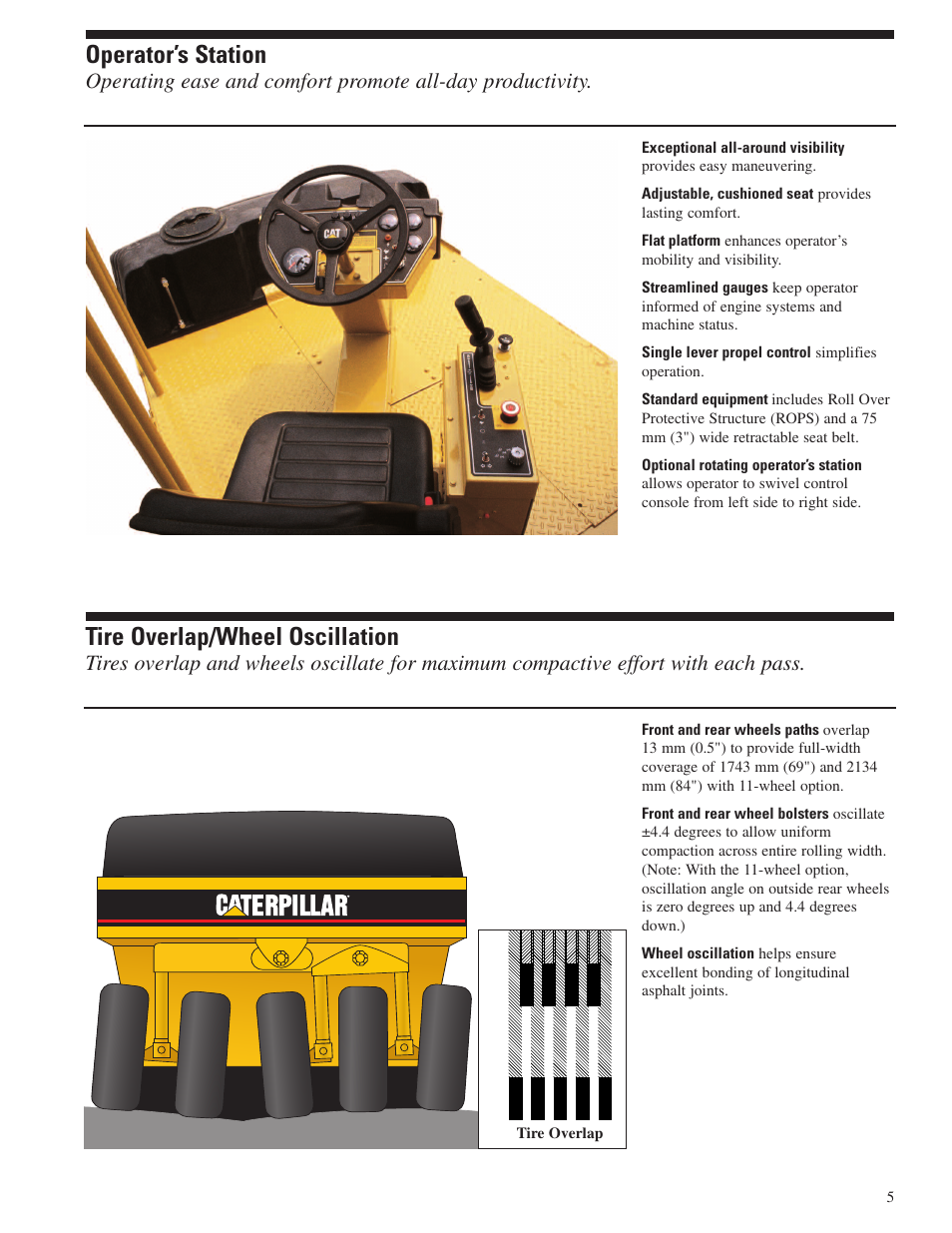 Operator's Station
Operating ease and comfort promote all-day productivity.

CAT

Exceptional all-around visibility provides easy maneuvering.

Adjustable, cushioned seat provides lasting comfort.

Flat platform enhances operator's mobility and visibility.

Streamlined gauges keep operator informed of engine systems and machine status.

Single lever propel control simplifies operation.

Standard equipment includes Roll Over Protective Structure (ROPS) and a 75 mm (3") wide retractable seat belt.

Optional rotating operator's station allows operator to swivel control console from left side to right side.

Tire Overlap/Wheel Oscillation
Tires overlap and wheels oscillate for maximum compactive effort with each pass.

CATERPILLAR

Tire Overlap

Front and rear wheels paths overlap 13 mm (0.5") to provide full-width coverage of 1743 mm (69") and 2134 mm (84") with 11-wheel option.

Front and rear wheel bolsters oscillate ±4.4 degrees to allow uniform compaction across entire rolling width. (Note: With the 11-wheel option, oscillation angle on outside rear wheels is zero degrees up and 4.4 degrees down.)

Wheel oscillation helps ensure excellent bonding of longitudinal asphalt joints.

5